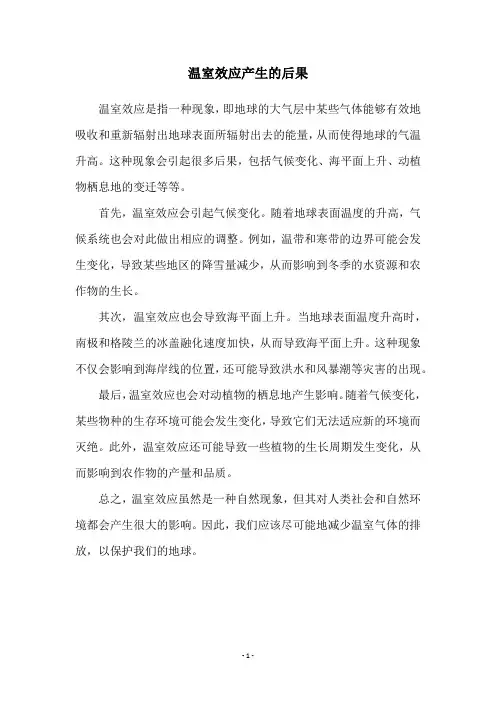 温室效应产生的后果

温室效应是指一种现象，即地球的大气层中某些气体能够有效地吸收和重新辐射出地球表面所辐射出去的能量，从而使得地球的气温升高。这种现象会引起很多后果，包括气候变化、海平面上升、动植物栖息地的变迁等等。

首先，温室效应会引起气候变化。随着地球表面温度的升高，气候系统也会对此做出相应的调整。例如，温带和寒带的边界可能会发生变化，导致某些地区的降雪量减少，从而影响到冬季的水资源和农作物的生长。

其次，温室效应也会导致海平面上升。当地球表面温度升高时，南极和格陵兰的冰盖融化速度加快，从而导致海平面上升。这种现象不仅会影响到海岸线的位置，还可能导致洪水和风暴潮等灾害的出现。

最后，温室效应也会对动植物的栖息地产生影响。随着气候变化，某些物种的生存环境可能会发生变化，导致它们无法适应新的环境而灭绝。此外，温室效应还可能导致一些植物的生长周期发生变化，从而影响到农作物的产量和品质。

总之，温室效应虽然是一种自然现象，但其对人类社会和自然环境都会产生很大的影响。因此，我们应该尽可能地减少温室气体的排放，以保护我们的地球。

- 1 -